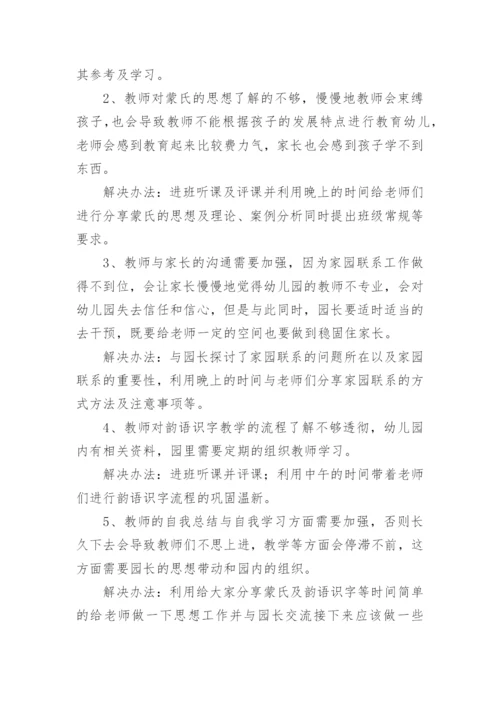 其参考及学习。

2、教师对蒙氏的思想了解的不够，慢慢地教师会束缚孩子，也会导致教师不能根据孩子的发展特点进行教育幼儿，老师会感到教育起来比较费力气，家长也会感到孩子学不到东西。

解决办法：进班听课及评课并利用晚上的时间给老师们进行分享蒙氏的思想及理论、案例分析同时提出班级常规等要求。

3、教师与家长的沟通需要加强，因为家园联系工作做得不到位，会让家长慢慢地觉得幼儿园的教师不专业，会对幼儿园失去信任和信心，但是与此同时，园长要适时适当的去干预，既要给老师一定的空间也要做到稳固住家长。

解决办法：与园长探讨了家园联系的问题所在以及家园联系的重要性，利用晚上的时间与老师们分享家园联系的方式方法及注意事项等。

4、教师对韵语识字教学的流程了解不够透彻，幼儿园内有相关资料，园里需要定期的组织教师学习。

解决办法：进班听课并评课；利用中午的时间带着老师们进行韵语识字流程的巩固温新。

5、教师的自我总结与自我学习方面需要加强，否则长久下去会导致教师们不思上进，教学等方面会停滞不前，这方面需要园长的思想带动和园内的组织。

解决办法：利用给大家分享蒙氏及韵语识字等时间简单的给老师做一下思想工作并与园长交流接下来应该做一些